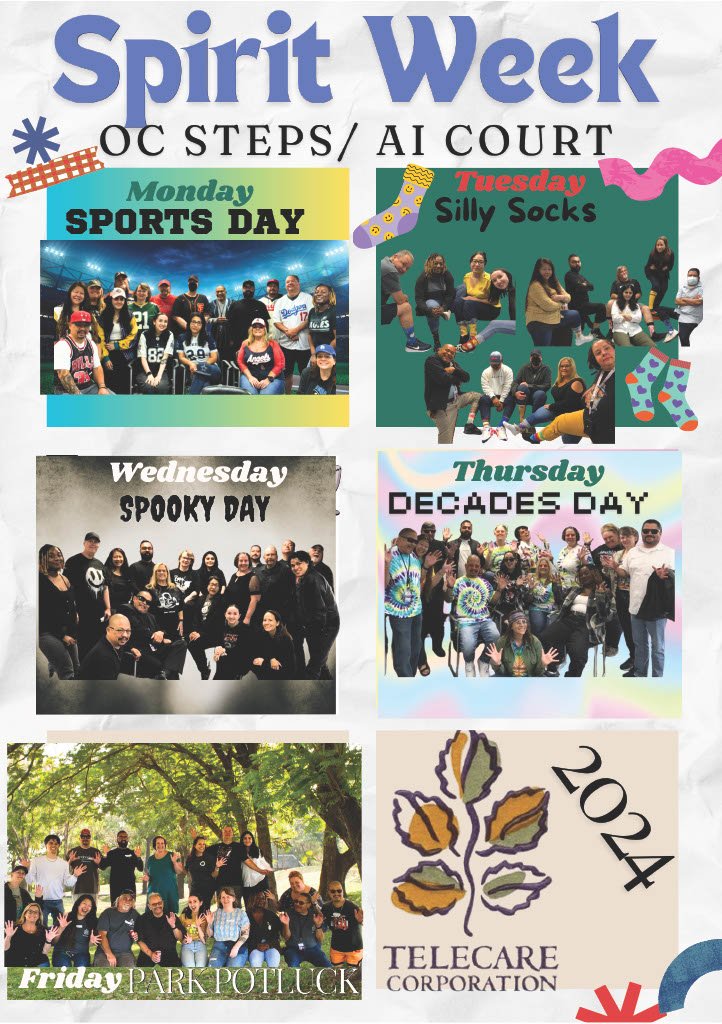 Spirit Week

OC STEPS/ AI COURT

Monday
SPORTS DAY

Tuesday
Silly Socks

Wednesday
SPOOKY DAY

Thursday
DECADES DAY

Friday PARK POTLUCK

2024

TELECARE
CORPORATION